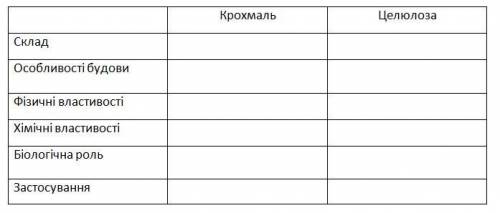 |  | Крохмаль | Целюлоза |
|---|---|---|
| Склад |  |  |
| Особливості будови |  |  |
| Фізичні властивості |  |  |
| Хімічні властивості |  |  |
| Біологічна роль |  |  |
| Застосування |  |  |